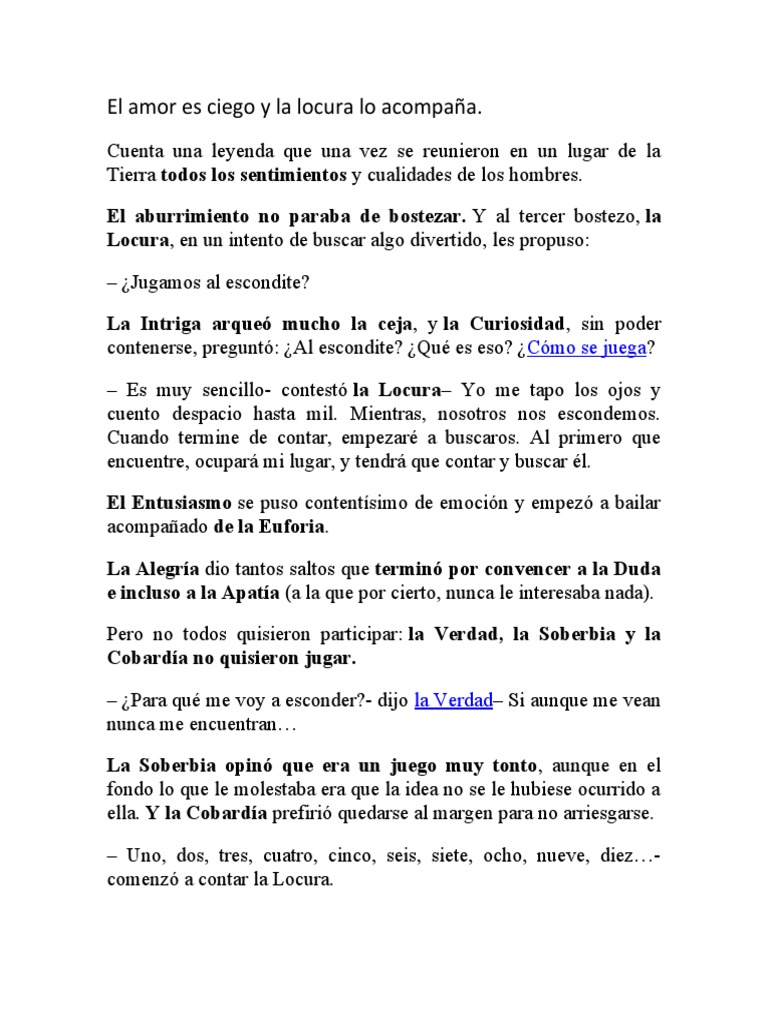 El amor es ciego y la locura lo acompaña.

Cuenta una leyenda que una vez se reunieron en un lugar de la Tierra todos los sentimientos y cualidades de los hombres.

El aburrimiento no paraba de bostezar. Y al tercer bostezo, la Locura, en un intento de buscar algo divertido, les propuso:

– ¿Jugamos al escondite?

La Intriga arqueó mucho la ceja, y la Curiosidad, sin poder contenerse, preguntó: ¿Al escondite? ¿Qué es eso? ¿Cómo se juega?

– Es muy sencillo- contestó la Locura– Yo me tapo los ojos y cuento despacio hasta mil. Mientras, nosotros nos escondemos. Cuando termine de contar, empezaré a buscaros. Al primero que encuentre, ocupará mi lugar, y tendrá que contar y buscar él.

El Entusiasmo se puso contentísimo de emoción y empezó a bailar acompañado de la Euforia.

La Alegría dio tantos saltos que terminó por convencer a la Duda e incluso a la Apatía (a la que por cierto, nunca le interesaba nada).

Pero no todos quisieron participar: la Verdad, la Soberbia y la Cobardía no quisieron jugar.

– ¿Para qué me voy a esconder?- dijo la Verdad– Si aunque me vean nunca me encuentran…

La Soberbia opinó que era un juego muy tonto, aunque en el fondo lo que le molestaba era que la idea no se le hubiese ocurrido a ella. Y la Cobardía prefirió quedarse al margen para no arriesgarse.

– Uno, dos, tres, cuatro, cinco, seis, siete, ocho, nueve, diez…- comenzó a contar la Locura.